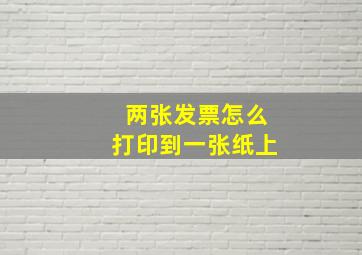 两张发票怎么
打印到一张纸上